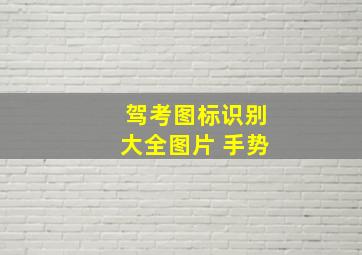 驾考图标识别
大全图片 手势